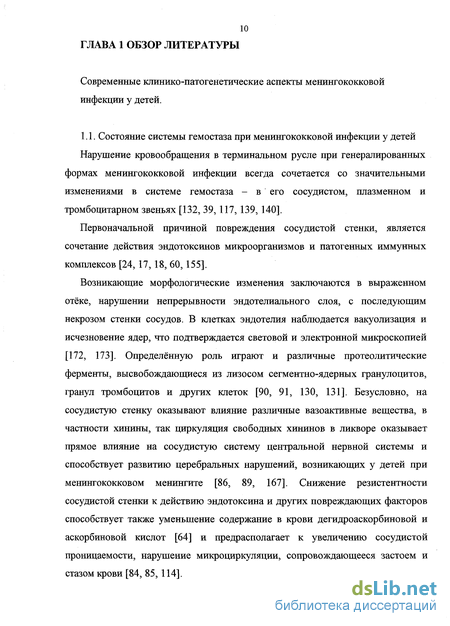 10

ГЛАВА 1 ОБЗОР ЛИТЕРАТУРЫ

Современные клинико-патогенетические аспекты менингококковой инфекции у детей.

1.1. Состояние системы гемостаза при менингококковой инфекции у детей

Нарушение кровообращения в терминальном русле при генералированных формах менингококковой инфекции всегда сочетается со значительными изменениями в системе гемостаза – в его сосудистом, плазменном и тромбоцитарном звеньях [132, 39, 117, 139, 140].

Первоначальной причиной повреждения сосудистой стенки, является сочетание действия эндотоксинов микроорганизмов и патогенных иммунных комплексов [24, 17, 18, 60, 155].

Возникающие морфологические изменения заключаются в выраженном отёке, нарушении непрерывности эндотелиального слоя, с последующим некрозом стенки сосудов. В клетках эндотелия наблюдается вакуолизация и исчезновение ядер, что подтверждается световой и электронной микроскопией [172, 173]. Определённую роль играют и различные протеолитические ферменты, высвобождающиеся из лизосом сегментно-ядерных гранулоцитов, гранул тромбоцитов и других клеток [90, 91, 130, 131]. Безусловно, на сосудистую стенку оказывают влияние различные вазоактивные вещества, в частности хинины, так циркуляция свободных хининов в ликворе оказывает прямое влияние на сосудистую систему центральной нервной системы и способствует развитию церебральных нарушений, возникающих у детей при менингококковом менингите [86, 89, 167]. Снижение резистентности сосудистой стенки к действию эндотоксина и других повреждающих факторов способствует также уменьшение содержание в крови дегидроаскорбиновой и аскорбиновой кислот [64] и предрасполагает к увеличению сосудистой проницаемости, нарушение микроциркуляции, сопровождающееся застоем и стазом крови [84, 85, 114].

dsLib.net
библиотека диссертаций